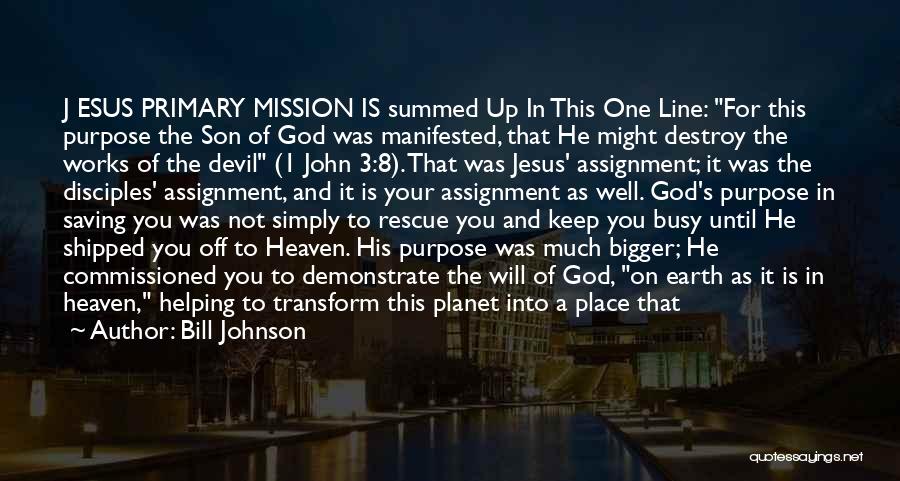 J ESUS PRIMARY MISSION IS summed Up In This One Line: "For this purpose the Son of God was manifested, that He might destroy the works of the devil" (1 John 3:8). That was Jesus' assignment; it was the disciples' assignment, and it is your assignment as well. God's purpose in saving you was not simply to rescue you and keep you busy until He shipped you off to Heaven. His purpose was much bigger; He commissioned you to demonstrate the will of God, "on earth as it is in heaven," helping to transform this planet into a place that

~ Author: Bill Johnson

quotessayings.net